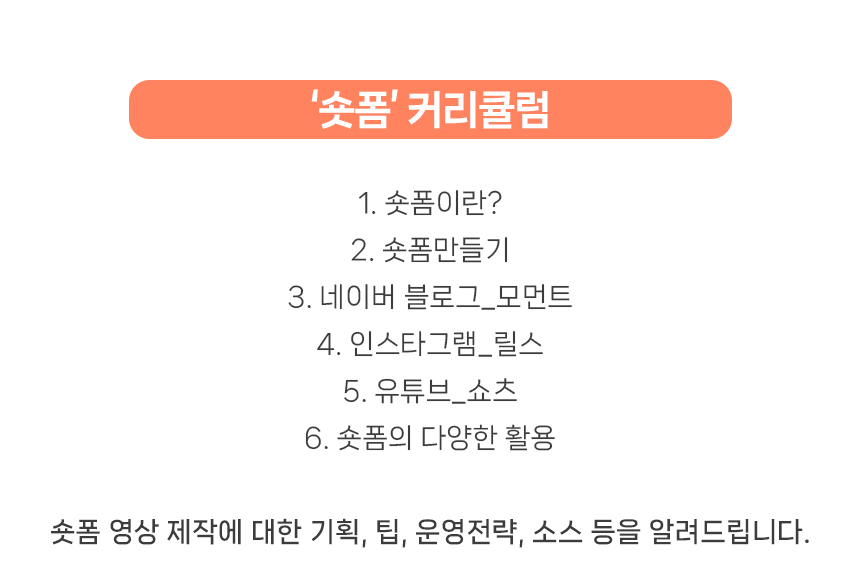 '숏폼' 커리큘럼

1. 숏폼이란?
2. 숏폼만들기
3. 네이버 블로그_모먼트
4. 인스타그램_릴스
5. 유튜브_쇼츠
6. 숏폼의 다양한 활용

숏폼 영상 제작에 대한 기획, 팁, 운영전략, 소스 등을 알려드립니다.